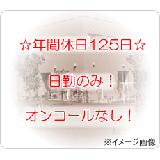 ☆年間休日125日☆

日勤のみ！

オンコールなし！

※イメージ画像